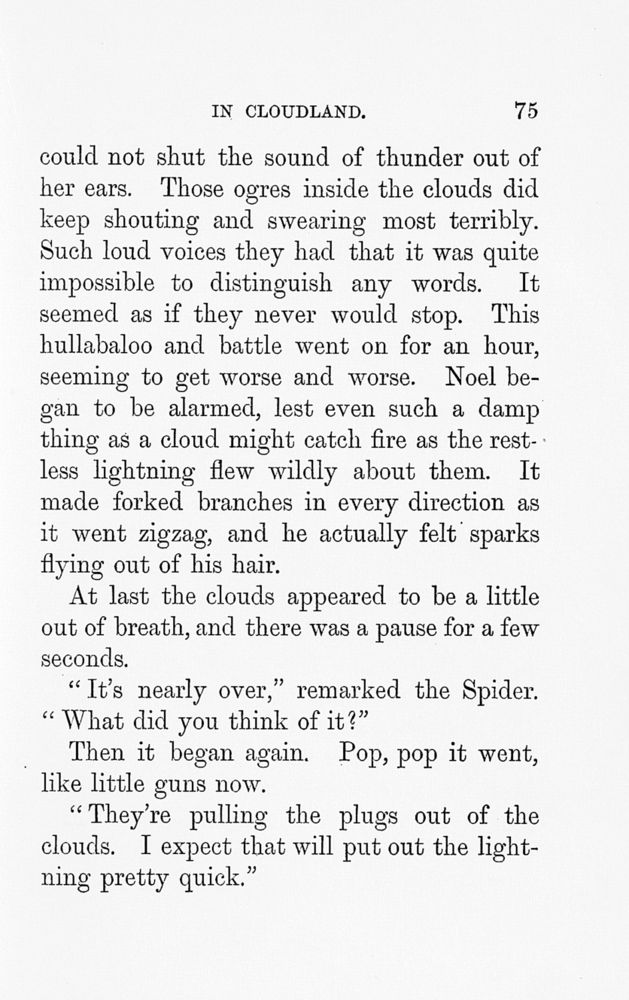 IN CLOUDLAND. 75

could not shut the sound of thunder out of her ears. Those ogres inside the clouds did keep shouting and swearing most terribly. Such loud voices they had that it was quite impossible to distinguish any words. It seemed as if they never would stop. This hullabaloo and battle went on for an hour, seeming to get worse and worse. Noel began to be alarmed, lest even such a damp thing as a cloud might catch fire as the restless lightning flew wildly about them. It made forked branches in every direction as it went zigzag, and he actually felt sparks flying out of his hair.

At last the clouds appeared to be a little out of breath, and there was a pause for a few seconds.

"It's nearly over," remarked the Spider. "What did you think of it?"

Then it began again. Pop, pop it went, like little guns now.

"They're pulling the plugs out of the clouds. I expect that will put out the lightning pretty quick."